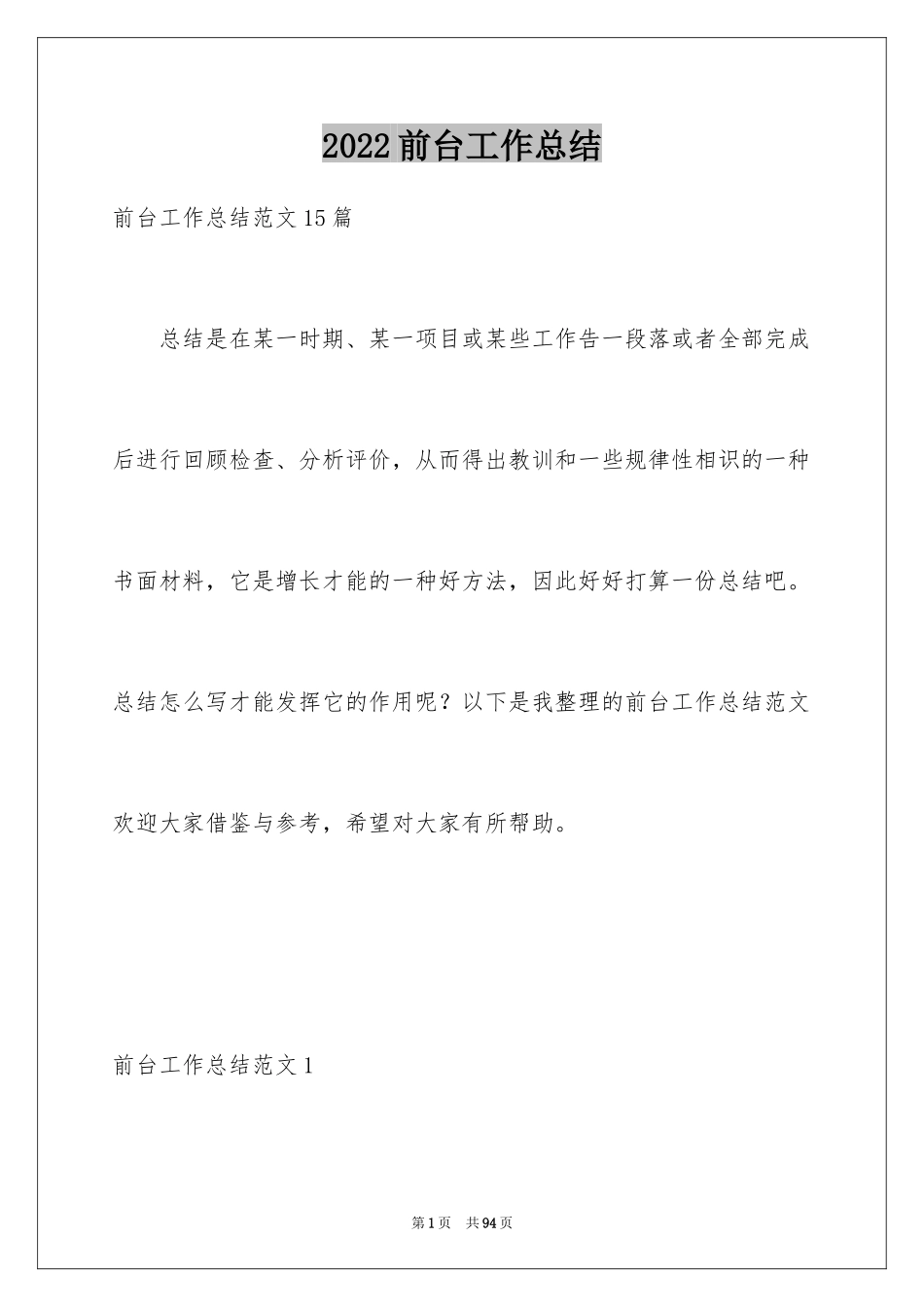 2022前台工作总结

前台工作总结范文15篇

总结是在某一时期、某一项目或某些工作告一段落或者全部完成后进行回顾检查、分析评价，从而得出教训和一些规律性相识的一种书面材料，它是增长才能的一种好方法，因此好好打算一份总结吧。总结怎么写才能发挥它的作用呢？以下是我整理的前台工作总结范文欢迎大家借鉴与参考，希望对大家有所帮助。

前台工作总结范文1

第1页 共94页